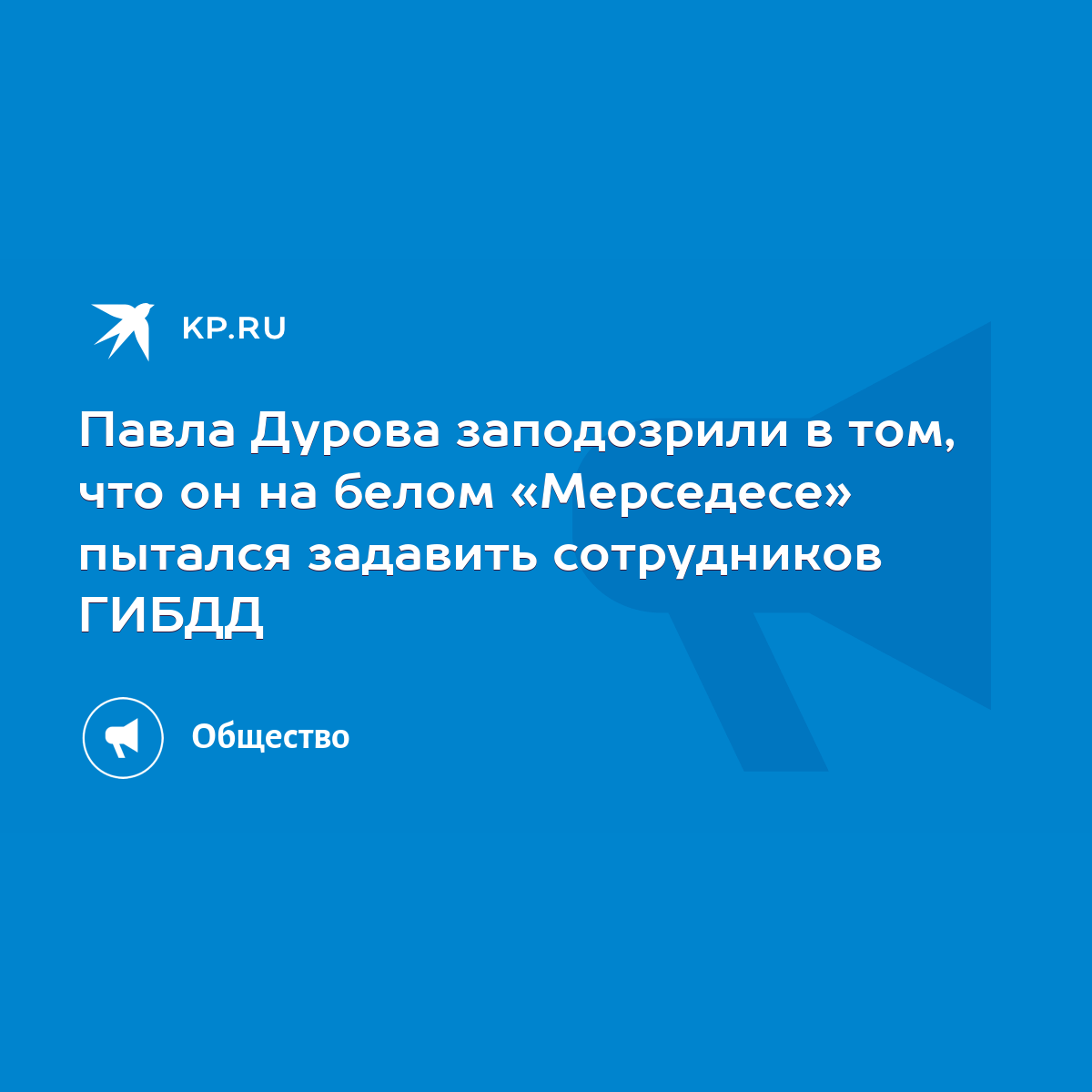 KP.RU

Павла Дурова заподозрили в том, что он на белом «Мерседесе» пытался задавить сотрудников ГИБДД

Общество